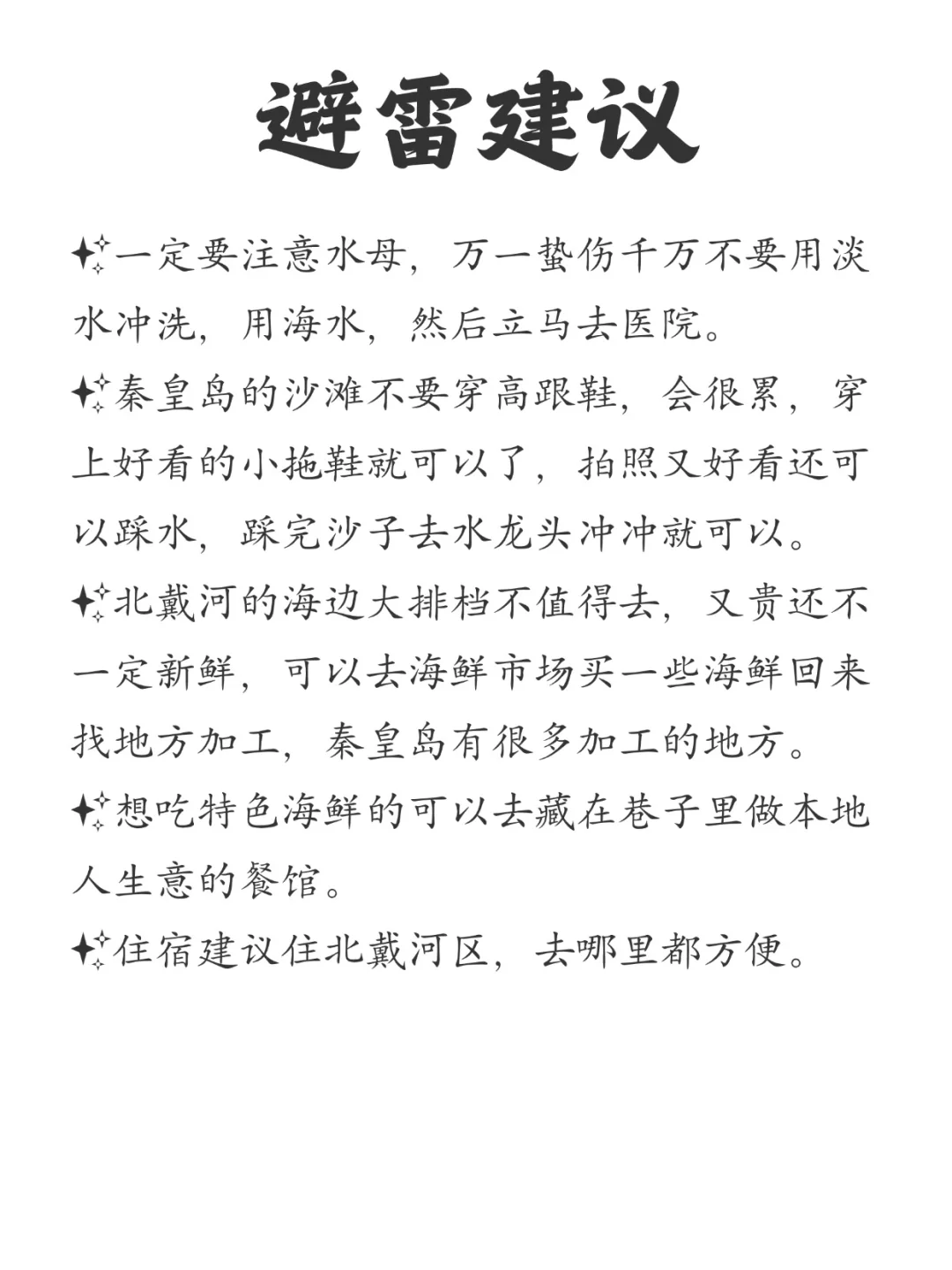 避雷建议

✨一定要注意水母，万一蛰伤千万不要用淡水冲洗，用海水，然后立马去医院。

✨秦皇岛的沙滩不要穿高跟鞋，会很累，穿上好看的小拖鞋就可以了，拍照又好看还可以踩水，踩完沙子去水龙头冲冲就可以。

✨北戴河的海边大排档不值得去，又贵还不一定新鲜，可以去海鲜市场买一些海鲜回来找地方加工，秦皇岛有很多加工的地方。

✨想吃特色海鲜的可以去藏在巷子里做本地人生意的餐馆。

✨住宿建议住北戴河区，去哪里都方便。